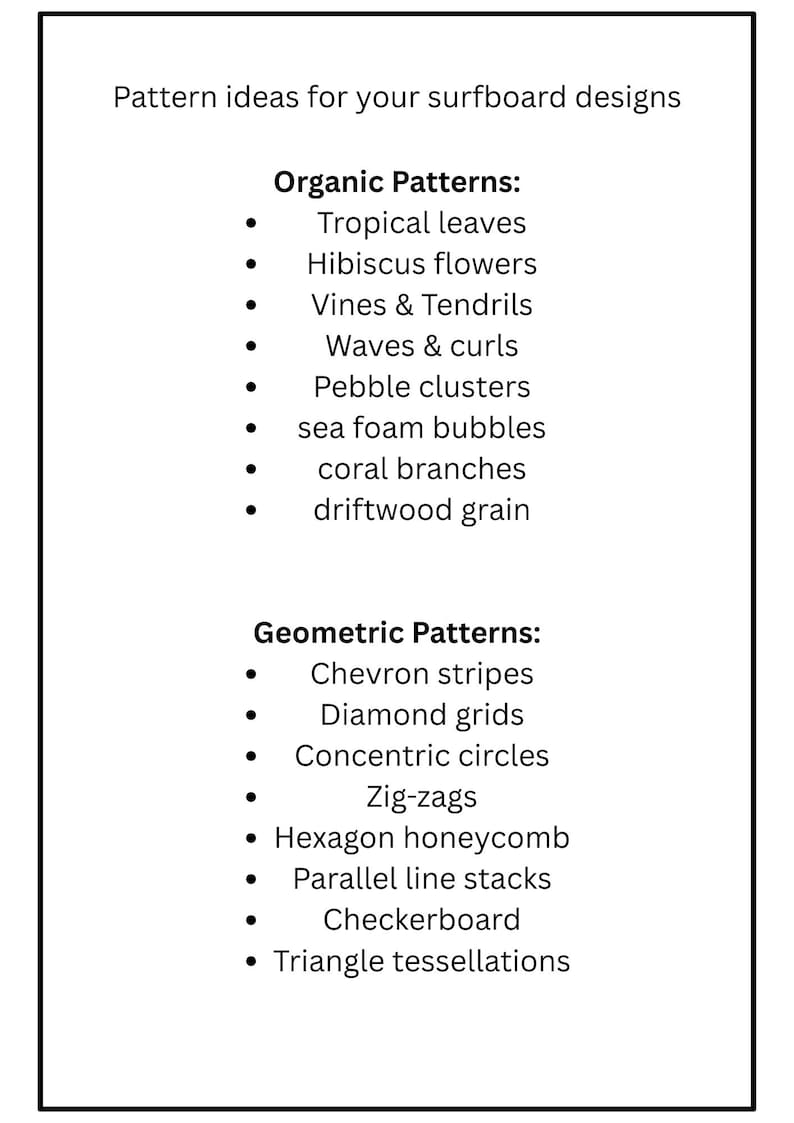 Pattern ideas for your surfboard designs

Organic Patterns:
• Tropical leaves
• Hibiscus flowers
• Vines & Tendrils
• Waves & curls
• Pebble clusters
• sea foam bubbles
• coral branches
• driftwood grain

Geometric Patterns:
• Chevron stripes
• Diamond grids
• Concentric circles
• Zig-zags
• Hexagon honeycomb
• Parallel line stacks
• Checkerboard
• Triangle tessellations